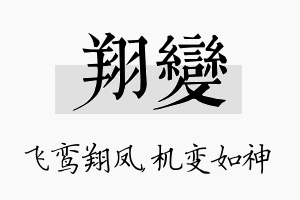 翔變

飞鸾翔凤，机变如神